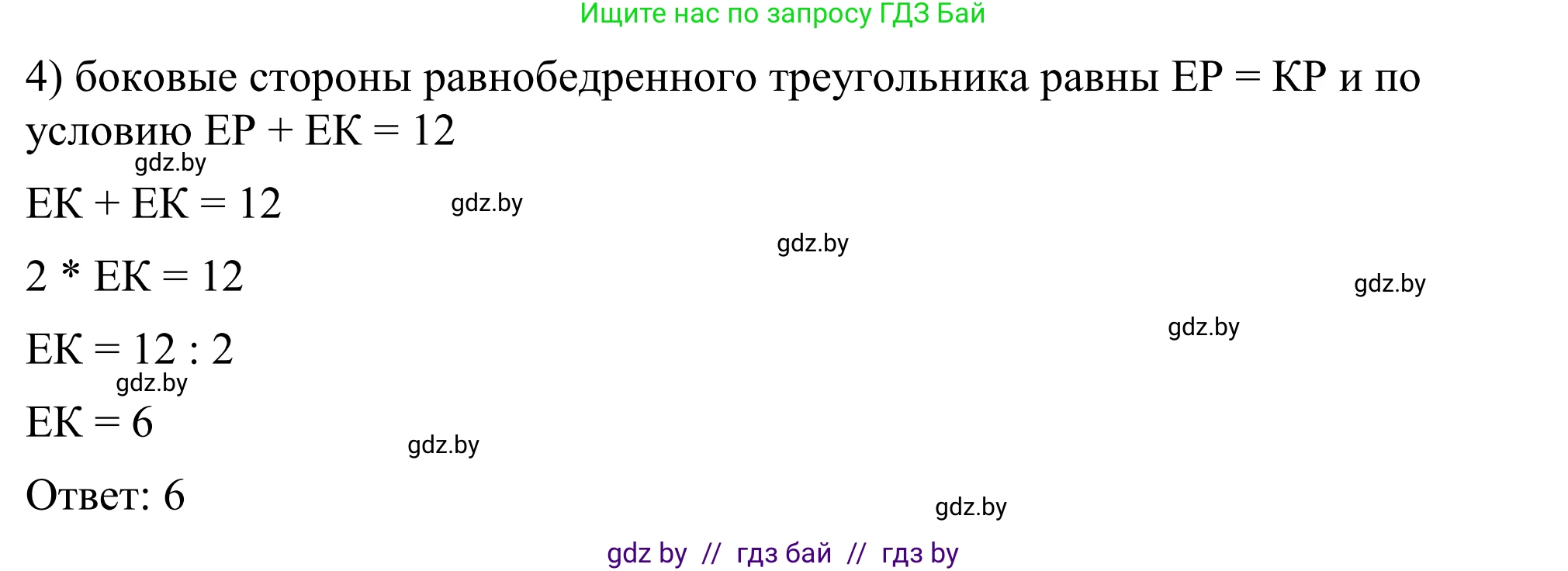 Ищите нас по запросу ГДЗ Бай

4) боковые стороны равнобедренного треугольника равны ЕР = КР и по условию ЕР + ЕК = 12

gdz.by

ЕК + ЕК = 12

gdz.by

gdz.by

2 * ЕК = 12

gdz.by

gdz.by

ЕК = 12 : 2

gdz.by

ЕК = 6

gdz.by

Ответ: 6

gdz.by

gdz by // гдз бай // гдз by